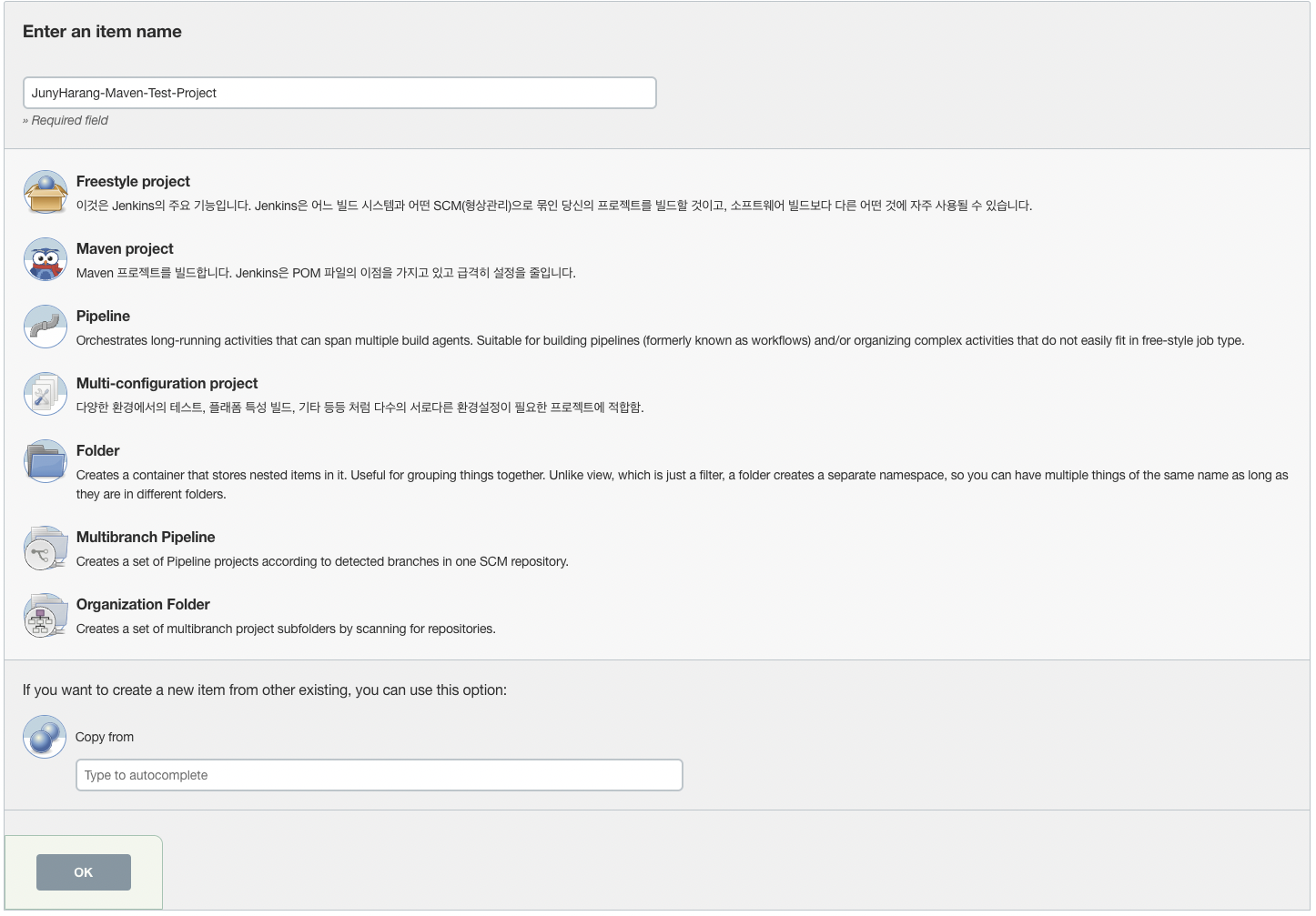 Enter an item name

JunyHarang-Maven-Test-Project

» Required field

Freestyle project

이것은 Jenkins의 주요 기능입니다. Jenkins은 어느 빌드 시스템과 어떤 SCM(형상관리)으로 묶인 당신의 프로젝트를 빌드할 것이고, 소프트웨어 빌드보다 다른 어떤 것에 자주 사용될 수 있습니다.

Maven project

Maven 프로젝트를 빌드합니다. Jenkins은 POM 파일의 이점을 가지고 있고 급격히 설정을 줄입니다.

Pipeline

Orchestrates long-running activities that can span multiple build agents. Suitable for building pipelines (formerly known as workflows) and/or organizing complex activities that do not easily fit in free-style job type.

Multi-configuration project

다양한 환경에서의 테스트, 플래폼 특성 빌드, 기타 등등 처럼 다수의 서로다른 환경설정이 필요한 프로젝트에 적합함.

Folder

Creates a container that stores nested items in it. Useful for grouping things together. Unlike view, which is just a filter, a folder creates a separate namespace, so you can have multiple things of the same name as long as they are in different folders.

Multibranch Pipeline

Creates a set of Pipeline projects according to detected branches in one SCM repository.

Organization Folder

Creates a set of multibranch project subfolders by scanning for repositories.

If you want to create a new item from other existing, you can use this option:

Copy from

Type to autocomplete

OK